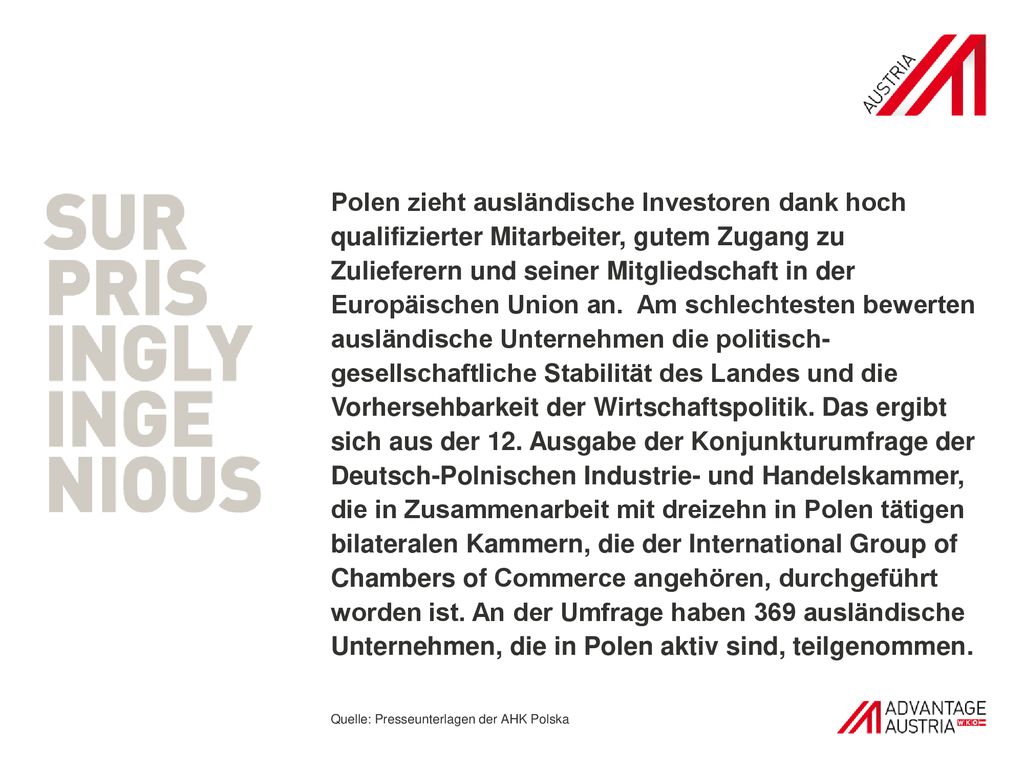 AUSTRIA

SUR
PRIS
INGLY
INGE
NIOUS

Polen zieht ausländische Investoren dank hoch qualifizierter Mitarbeiter, gutem Zugang zu Zulieferern und seiner Mitgliedschaft in der Europäischen Union an. Am schlechtesten bewerten ausländische Unternehmen die politisch-gesellschaftliche Stabilität des Landes und die Vorhersehbarkeit der Wirtschaftspolitik. Das ergibt sich aus der 12. Ausgabe der Konjunkturumfrage der Deutsch-Polnischen Industrie- und Handelskammer, die in Zusammenarbeit mit dreizehn in Polen tätigen bilateralen Kammern, die der International Group of Chambers of Commerce angehören, durchgeführt worden ist. An der Umfrage haben 369 ausländische Unternehmen, die in Polen aktiv sind, teilgenommen.

Quelle: Presseunterlagen der AHK Polska

ADVANTAGE
AUSTRIA
WKO